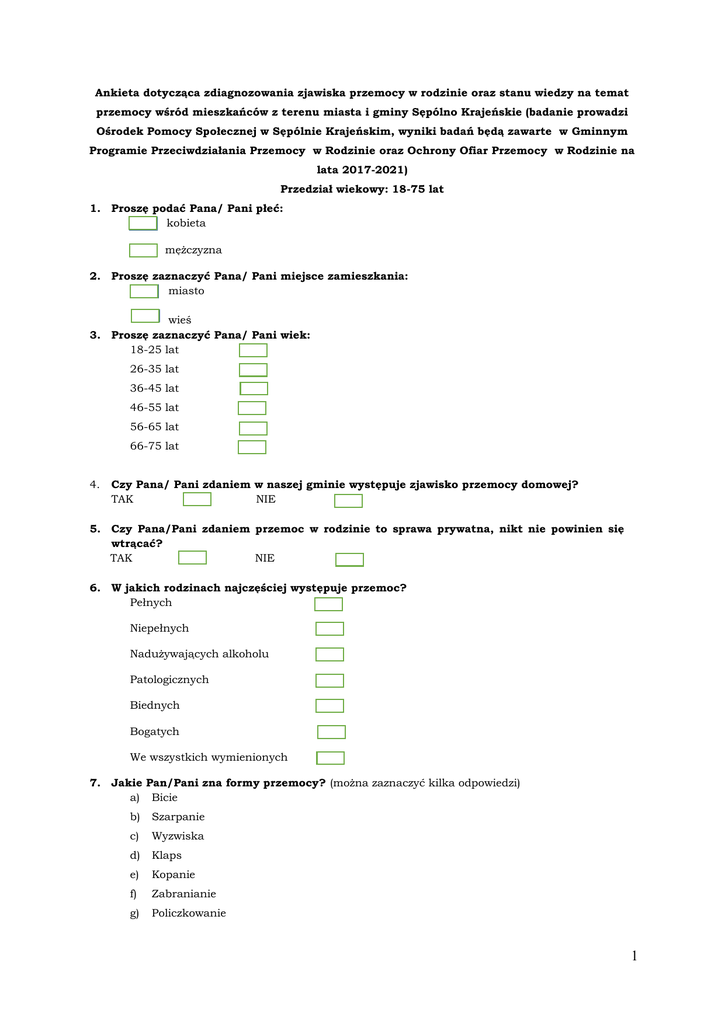 Ankieta dotycząca zdiagnozowania zjawiska przemocy w rodzinie oraz stanu wiedzy na temat przemocy wśród mieszkańców z terenu miasta i gminy Sępólno Krajeńskie (badanie prowadzi Ośrodek Pomocy Społecznej w Sępólnie Krajeńskim, wyniki badań będą zawarte w Gminnym Programie Przeciwdziałania Przemocy w Rodzinie oraz Ochrony Ofiar Przemocy w Rodzinie na lata 2017-2021)

Przedział wiekowy: 18-75 lat

1. Proszę podać Pana/ Pani płeć:
kobieta
mężczyzna

2. Proszę zaznaczyć Pana/ Pani miejsce zamieszkania:
miasto
wieś

3. Proszę zaznaczyć Pana/ Pani wiek:
18-25 lat
26-35 lat
36-45 lat
46-55 lat
56-65 lat
66-75 lat

4. Czy Pana/ Pani zdaniem w naszej gminie występuje zjawisko przemocy domowej?
TAK NIE

5. Czy Pana/Pani zdaniem przemoc w rodzinie to sprawa prywatna, nikt nie powinien się wtrącać?
TAK NIE

6. W jakich rodzinach najczęściej występuje przemoc?
Pełnych
Niepełnych
Nadużywających alkoholu
Patologicznych
Biednych
Bogatych
We wszystkich wymienionych

7. Jakie Pan/Pani zna formy przemocy? (można zaznaczyć kilka odpowiedzi)
a) Bicie
b) Szarpanie
c) Wyzwiska
d) Klaps
e) Kopanie
f) Zabranianie
g) Policzkowanie

1